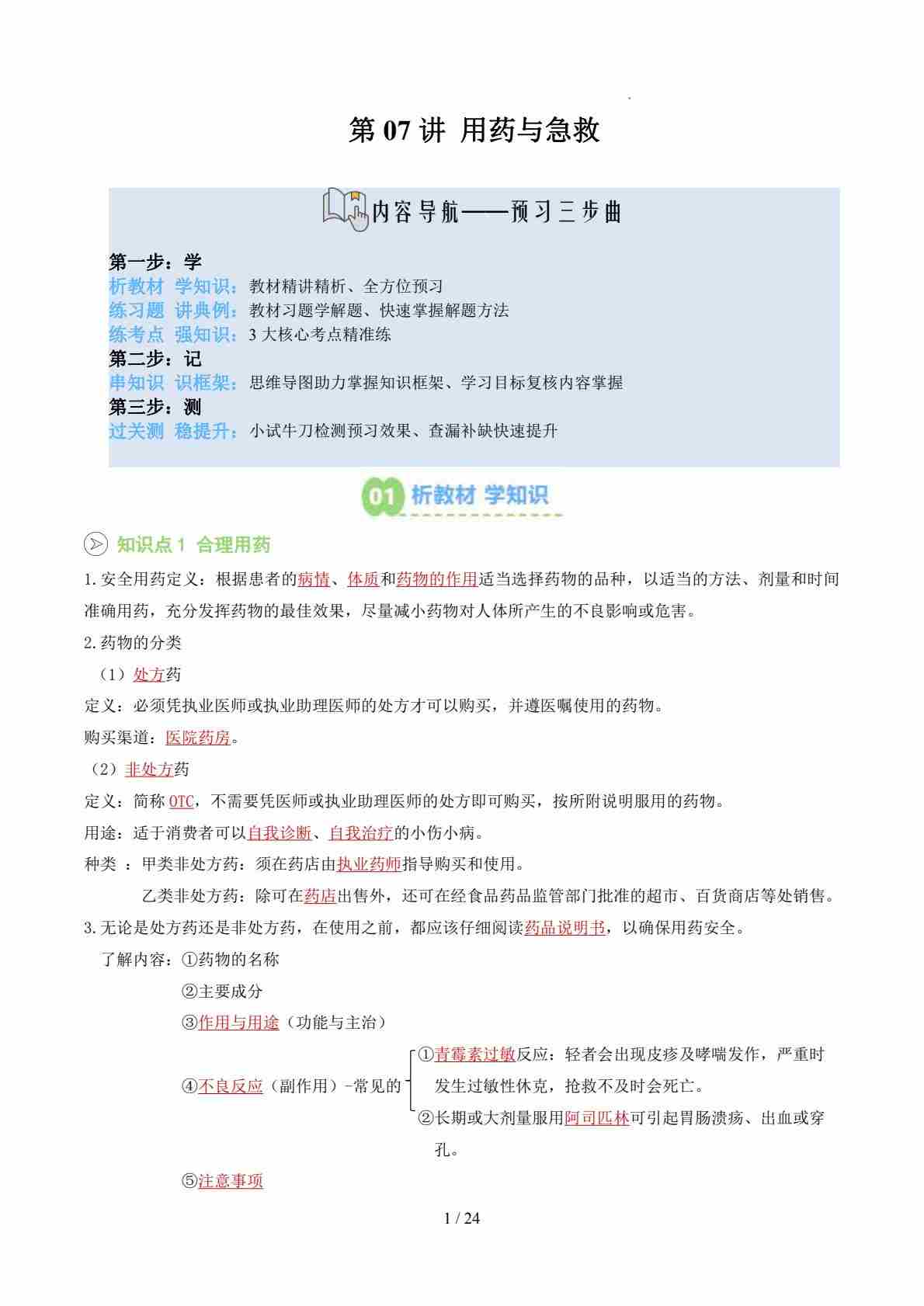 第 07 讲 用药与急救

内容导航——预习三步曲

第一步：学
析教材 学知识：教材精讲精析、全方位预习
练习题 讲典例：教材习题学解题、快速掌握解题方法
练考点 强知识：3 大核心考点精准练
第二步：记
串知识 识框架：思维导图助力掌握知识框架、学习目标复核内容掌握
第三步：测
过关测 稳提升：小试牛刀检测预习效果、查漏补缺快速提升

01 析教材 学知识

知识点 1 合理用药

1. 安全用药定义：根据患者的病情、体质和药物的作用适当选择药物的品种，以适当的方法、剂量和时间准确用药，充分发挥药物的最佳效果，尽量减小药物对人体所产生的不良影响或危害。

2. 药物的分类

（1）处方药

定义：必须凭执业医师或执业助理医师的处方才可以购买，并遵医嘱使用的药物。

购买渠道：医院药房。

（2）非处方药

定义：简称 OTC，不需要凭医师或执业助理医师的处方即可购买，按所附说明服用的药物。

用途：适于消费者可以自我诊断、自我治疗的小伤小病。

种类 ：甲类非处方药：须在药店由执业药师指导购买和使用。

乙类非处方药：除可在药店出售外，还可在经食品药品监管部门批准的超市、百货商店等处销售。

3. 无论是处方药还是非处方药，在使用之前，都应该仔细阅读药品说明书，以确保用药安全。

了解内容：①药物的名称

②主要成分

③作用与用途（功能与主治）

④不良反应（副作用）-常见的

①青霉素过敏反应：轻者会出现皮疹及哮喘发作，严重时发生过敏性休克，抢救不及时会死亡。

②长期或大剂量服用阿司匹林可引起胃肠溃疡、出血或穿孔。

⑤注意事项

1 / 24